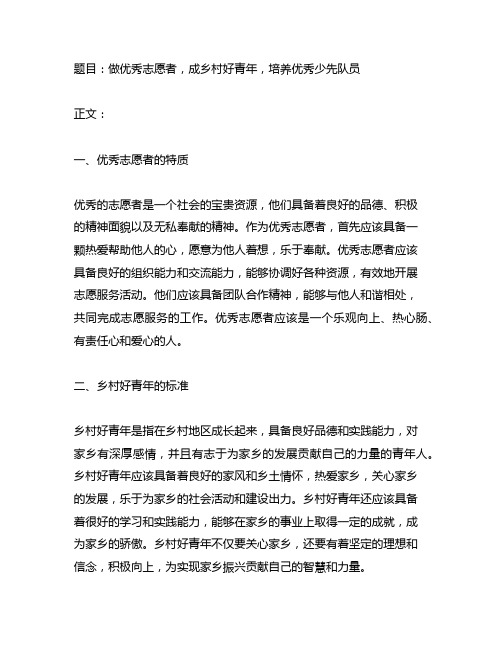 题目：做优秀志愿者，成乡村好青年，培养优秀少先队员

正文：

一、优秀志愿者的特质

优秀的志愿者是一个社会的宝贵资源，他们具备着良好的品德、积极的精神面貌以及无私奉献的精神。作为优秀志愿者，首先应该具备一颗热爱帮助他人的心，愿意为他人着想，乐于奉献。优秀志愿者应该具备良好的组织能力和交流能力，能够协调好各种资源，有效地开展志愿服务活动。他们应该具备团队合作精神，能够与他人和谐相处，共同完成志愿服务的工作。优秀志愿者应该是一个乐观向上、热心肠、有责任心和爱心的人。

二、乡村好青年的标准

乡村好青年是指在乡村地区成长起来，具备良好品德和实践能力，对家乡有深厚感情，并且有志于为家乡的发展贡献自己的力量的青年人。乡村好青年应该具备着良好的家风和乡土情怀，热爱家乡，关心家乡的发展，乐于为家乡的社会活动和建设出力。乡村好青年还应该具备着很好的学习和实践能力，能够在家乡的事业上取得一定的成就，成为家乡的骄傲。乡村好青年不仅要关心家乡，还要有着坚定的理想和信念，积极向上，为实现家乡振兴贡献自己的智慧和力量。